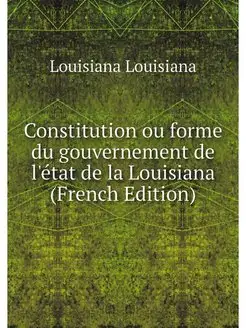 Louisiana Louisiana

Constitution ou forme du gouvernement de l'état de la Louisiana (French Edition)